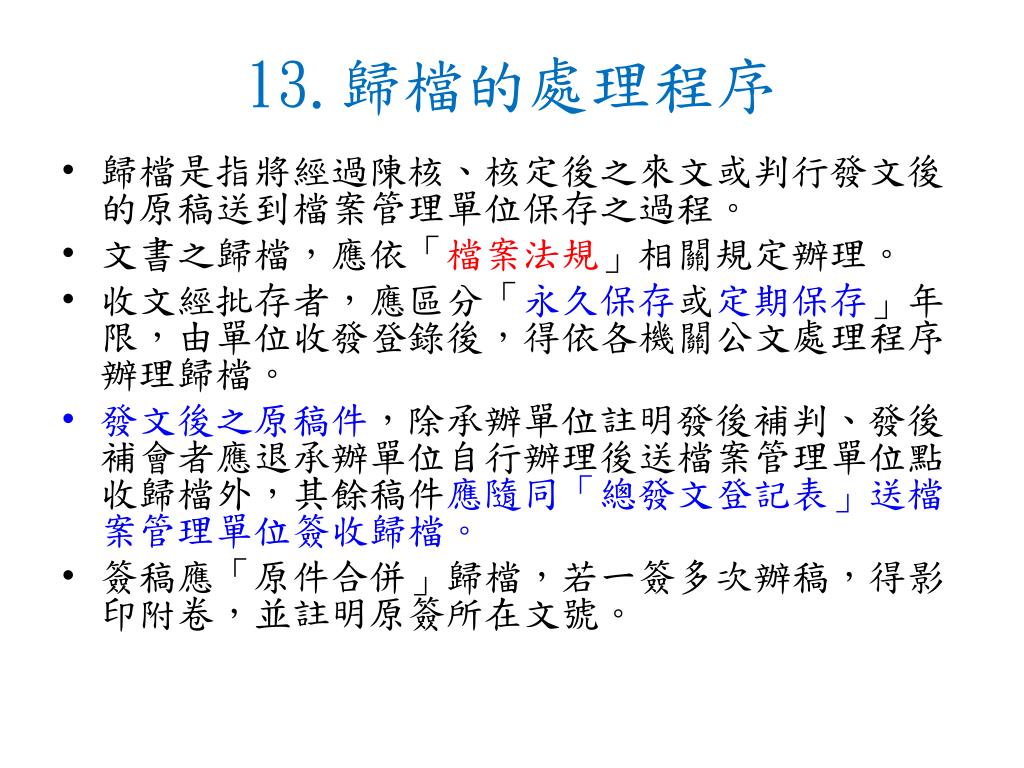 13. 歸檔的處理程序

• 歸檔是指將經過陳核、核定後之來文或判行發文後的原稿送到檔案管理單位保存之過程。
• 文書之歸檔，應依「檔案法規」相關規定辦理。
• 收文經批存者，應區分「永久保存或定期保存」年限，由單位收發登錄後，得依各機關公文處理程序辦理歸檔。
• 發文後之原稿件，除承辦單位註明發後補判、發後補會者應退承辦單位自行辦理後送檔案管理單位點收歸檔外，其餘稿件應隨同「總發文登記表」送檔案管理單位簽收歸檔。
• 簽稿應「原件合併」歸檔，若一簽多次辦稿，得影印附卷，並註明原簽所在文號。